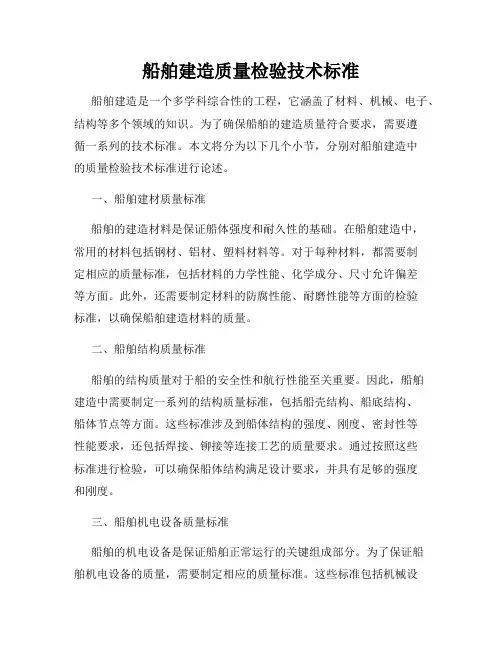 船舶建造质量检验技术标准

船舶建造是一个多学科综合性的工程，它涵盖了材料、机械、电子、结构等多个领域的知识。为了确保船舶的建造质量符合要求，需要遵循一系列的技术标准。本文将分为以下几个小节，分别对船舶建造中的质量检验技术标准进行论述。

一、船舶建材质量标准

船舶的建造材料是保证船体强度和耐久性的基础。在船舶建造中，常用的材料包括钢材、铝材、塑料材料等。对于每种材料，都需要制定相应的质量标准，包括材料的力学性能、化学成分、尺寸允许偏差等方面。此外，还需要制定材料的防腐性能、耐磨性能等方面的检验标准，以确保船舶建造材料的质量。

二、船舶结构质量标准

船舶的结构质量对于船的安全性和航行性能至关重要。因此，船舶建造中需要制定一系列的结构质量标准，包括船壳结构、船底结构、船体节点等方面。这些标准涉及到船体结构的强度、刚度、密封性等性能要求，还包括焊接、铆接等连接工艺的质量要求。通过按照这些标准进行检验，可以确保船体结构满足设计要求，并具有足够的强度和刚度。

三、船舶机电设备质量标准

船舶的机电设备是保证船舶正常运行的关键组成部分。为了保证船舶机电设备的质量，需要制定相应的质量标准。这些标准包括机械设